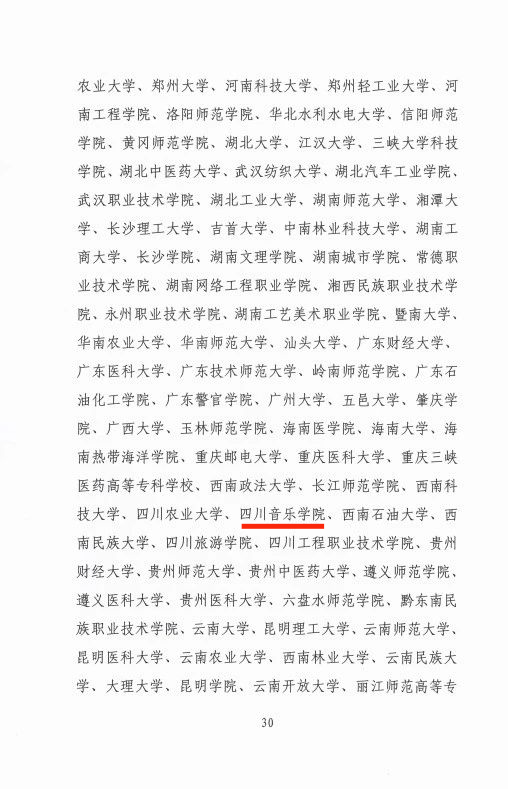 农业大学、郑州大学、河南科技大学、郑州轻工业大学、河南工程学院、洛阳师范学院、华北水利水电大学、信阳师范学院、黄冈师范学院、湖北大学、江汉大学、三峡大学科技学院、湖北中医药大学、武汉纺织大学、湖北汽车工业学院、武汉职业技术学院、湖北工业大学、湖南师范大学、湘潭大学、长沙理工大学、吉首大学、中南林业科技大学、湖南工商大学、长沙学院、湖南文理学院、湖南城市学院、常德职业技术学院、湖南网络工程职业学院、湘西民族职业技术学院、永州职业技术学院、湖南工艺美术职业学院、暨南大学、华南农业大学、华南师范大学、汕头大学、广东财经大学、广东医科大学、广东技术师范大学、岭南师范学院、广东石油化工学院、广东警官学院、广州大学、五邑大学、肇庆学院、广西大学、玉林师范学院、海南医学院、海南大学、海南热带海洋学院、重庆邮电大学、重庆医科大学、重庆三峡医药高等专科学校、西南政法大学、长江师范学院、西南科技大学、四川农业大学、四川音乐学院、西南石油大学、西南民族大学、四川旅游学院、四川工程职业技术学院、贵州财经大学、贵州师范大学、贵州中医药大学、遵义师范学院、遵义医科大学、贵州医科大学、六盘水师范学院、黔东南民族职业技术学院、云南大学、昆明理工大学、云南师范大学、昆明医科大学、云南农业大学、西南林业大学、云南民族大学、大理大学、昆明学院、云南开放大学、丽江师范高等专

30